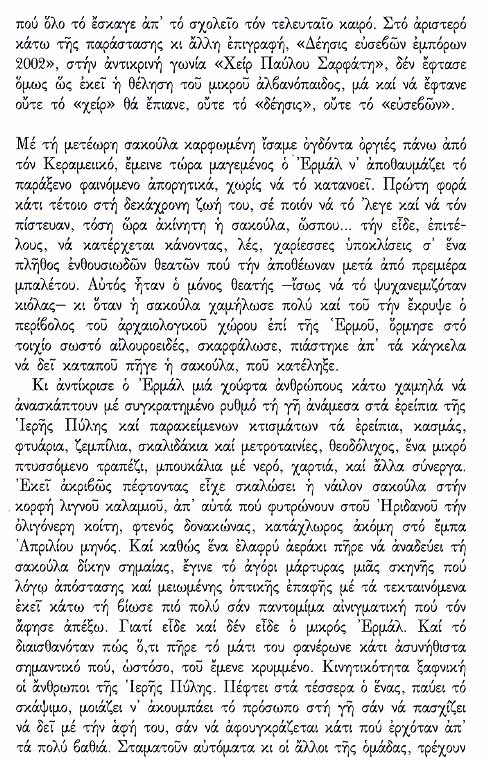 πού ὅλο τό ἔσκαγε ἀπ' τό σχολεῖο τόν τελευταῖο καιρό. Στό ἀριστερό κάτω τῆς παράστασης κι ἄλλη ἐπιγραφή, «Δέησις εὐσεβῶν ἐμπόρων 2002», στήν ἀντικρινή γωνία «Χείρ Παύλου Σαρφάτη», δέν ἔφτασε ὅμως ὥς ἐκεῖ ἡ θέληση τοῦ μικροῦ ἀλβανόπαιδος, μά καί νά ἔφτανε οὔτε τό «χείρ» θά ἔπιανε, οὔτε τό «δέησις», οὔτε τό «εὐσεβῶν».

Μέ τή μετέωρη σακούλα καρφωμένη ἴσαμε ὀγδόντα ὀργιές πάνω ἀπό τόν Κεραμεικό, ἔμεινε τώρα μαγεμένος ὁ Ἐρμάλ ν' ἀποθαυμάζει τό παράξενο φαινόμενο ἀπορητικά, χωρίς νά τό κατανοεῖ. Πρώτη φορά κάτι τέτοιο στή δεκάχρονη ζωή του, σέ ποιόν νά τό 'λεγε καί νά τόν πίστευαν, τόση ὥρα ἀκίνητη ἡ σακούλα, ὥσπου... τήν εἶδε, ἐπιτέλους, νά κατέρχεται κάνοντας, λές, χαρίεσσες ὑποκλίσεις σ' ἕνα πλῆθος ἐνθουσιωδῶν θεατῶν πού τήν ἀποθέωναν μετά ἀπό πρεμιέρα μπαλέτου. Αὐτός ἦταν ὁ μόνος θεατής —ἴσως νά τό ψυχανεμιζόταν κιόλας— κι ὅταν ἡ σακούλα χαμήλωσε πολύ καί τοῦ τήν ἔκρυψε ὁ περίβολος τοῦ ἀρχαιολογικοῦ χώρου ἐπί τῆς Ἑρμοῦ, ὅρμησε στό τοιχίο σωστό αἰλουροειδές, σκαρφάλωσε, πιάστηκε ἀπ' τά κάγκελα νά δεῖ καταποῦ πῆγε ἡ σακούλα, ποῦ κατέληξε.

Κι ἀντίκρισε ὁ Ἐρμάλ μιά χούφτα ἀνθρώπους κάτω χαμηλά νά ἀνασκάπτουν μέ συγκρατημένο ρυθμό τή γῆ ἀνάμεσα στά ἐρείπια τῆς Ἱερῆς Πύλης καί παρακείμενων κτισμάτων τά ἐρείπια, κασμάς, φτυάρια, ζεμπίλια, σκαλιδάκια καί μετροταινίες, θεοδόλιχος, ἕνα μικρό πτυσσόμενο τραπέζι, μπουκάλια μέ νερό, χαρτιά, καί ἄλλα σύνεργα. Ἐκεῖ ἀκριβῶς πέφτοντας εἶχε σκαλώσει ἡ νάιλον σακούλα στήν κορφή λιγνοῦ καλαμιοῦ, ἀπ' αὐτά πού φυτρώνουν στοῦ Ἠριδανοῦ τήν ὀλιγόνερη κοίτη, φτενός δονακώνας, κατάχλωρος ἀκόμη στό ἔμπα Ἀπριλίου μηνός. Καί καθώς ἕνα ἐλαφρύ ἀεράκι πῆρε νά ἀναδεύει τή σακούλα δίκην σημαίας, ἔγινε τό ἀγόρι μάρτυρας μιᾶς σκηνῆς πού λόγω ἀπόστασης καί μειωμένης ὀπτικῆς ἐπαφῆς μέ τά τεκταινόμενα ἐκεῖ κάτω τή βίωσε πιό πολύ σάν παντομίμα αἰνιγματική πού τόν ἄφησε ἀπέξω. Γιατί εἶδε καί δέν εἶδε ὁ μικρός Ἐρμάλ. Καί τό διαισθανόταν πώς ὅ,τι πῆρε τό μάτι του φανέρωνε κάτι ἀσυνήθιστα σημαντικό πού, ὡστόσο, τοῦ ἔμενε κρυμμένο. Κινητικότητα ξαφνική οἱ ἄνθρωποι τῆς Ἱερῆς Πύλης. Πέφτει στά τέσσερα ὁ ἕνας, παύει τό σκάψιμο, μοιάζει ν' ἀκουμπάει τό πρόσωπο στή γῆ σάν νά πασχίζει νά δεῖ μέ τήν ἀφή του, σάν νά ἀφουγκράζεται κάτι πού ἐρχόταν ἀπ' τά πολύ βαθιά. Σταματοῦν αὐτόματα κι οἱ ἄλλοι τῆς ὁμάδας, τρέχουν